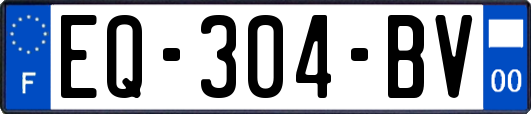 F
EQ-304-BV
00